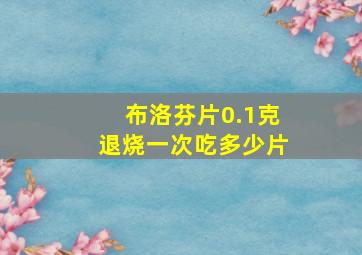 布洛芬片0.1克
退烧一次吃多少片